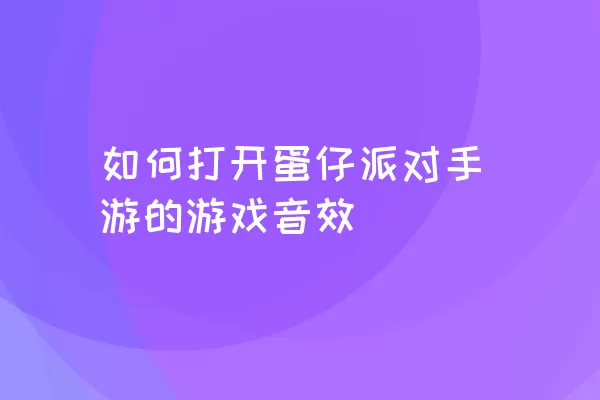 如何打开蛋仔派对手游的游戏音效